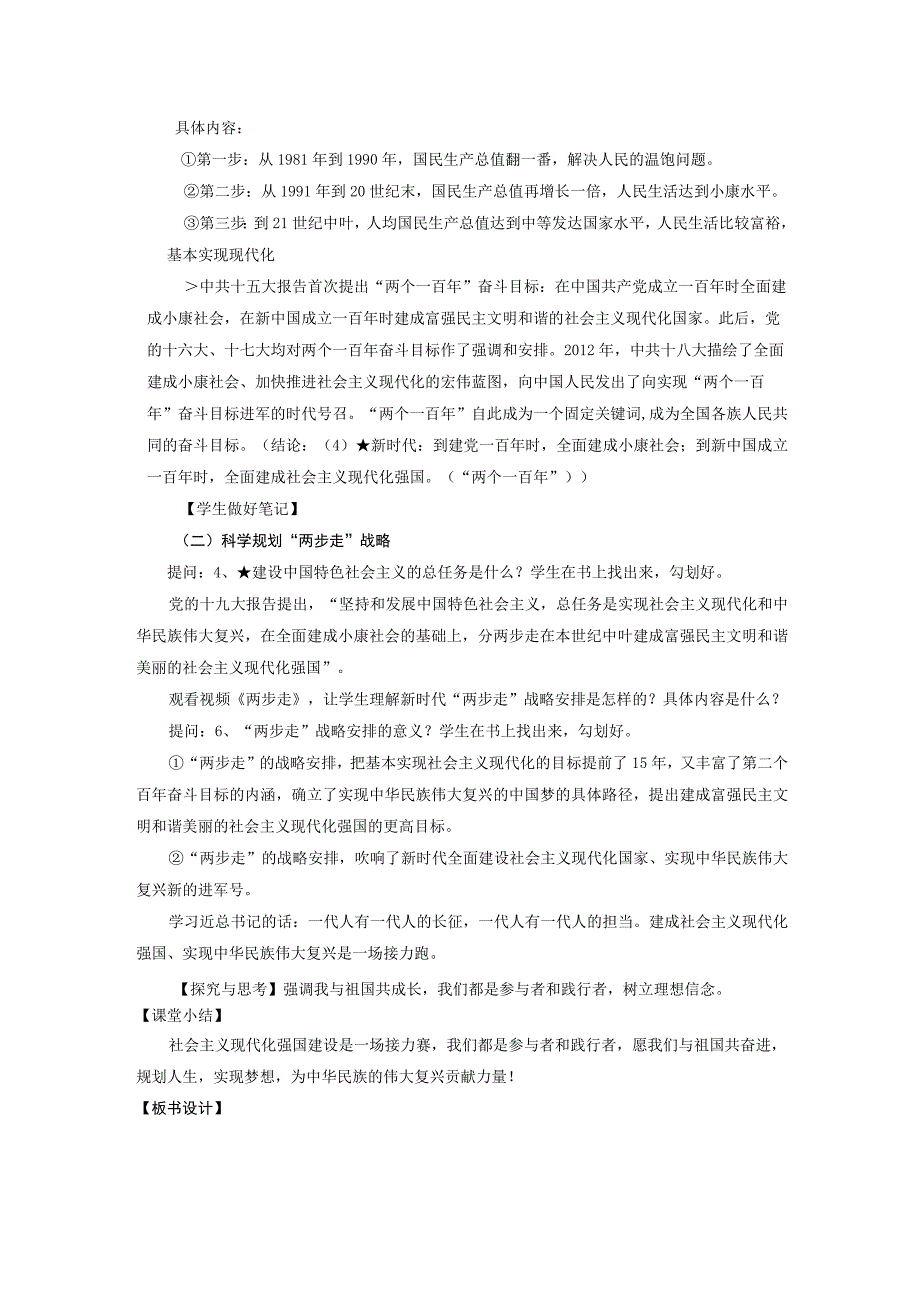 具体内容：

①第一步：从 1981 年到 1990 年，国民生产总值翻一番，解决人民的温饱问题。

②第二步：从 1991 年到 20 世纪末，国民生产总值再增长一倍，人民生活达到小康水平。

③第三步：到 21 世纪中叶，人均国民生产总值达到中等发达国家水平，人民生活比较富裕，基本实现现代化

＞中共十五大报告首次提出“两个一百年”奋斗目标：在中国共产党成立一百年时全面建成小康社会，在新中国成立一百年时建成富强民主文明和谐的社会主义现代化国家。此后，党的十六大、十七大均对两个一百年奋斗目标作了强调和安排。2012 年，中共十八大描绘了全面建成小康社会、加快推进社会主义现代化的宏伟蓝图，向中国人民发出了向实现“两个一百年”奋斗目标进军的时代号召。“两个一百年”自此成为一个固定关键词，成为全国各族人民共同的奋斗目标。（结论：（4）★新时代：到建党一百年时，全面建成小康社会；到新中国成立一百年时，全面建成社会主义现代化强国。（“两个一百年”））

【学生做好笔记】

（二）科学规划“两步走”战略

提问：4、★建设中国特色社会主义的总任务是什么？学生在书上找出来，勾划好。

党的十九大报告提出，“坚持和发展中国特色社会主义，总任务是实现社会主义现代化和中华民族伟大复兴，在全面建成小康社会的基础上，分两步走在本世纪中叶建成富强民主文明和谐美丽的社会主义现代化强国”。

观看视频《两步走》，让学生理解新时代“两步走”战略安排是怎样的？具体内容是什么？

提问：6、“两步走”战略安排的意义？学生在书上找出来，勾划好。

①“两步走”的战略安排，把基本实现社会主义现代化的目标提前了 15 年，又丰富了第二个百年奋斗目标的内涵，确立了实现中华民族伟大复兴的中国梦的具体路径，提出建成富强民主文明和谐美丽的社会主义现代化强国的更高目标。

②“两步走”的战略安排，吹响了新时代全面建设社会主义现代化国家、实现中华民族伟大复兴新的进军号。

学习近总书记的话：一代人有一代人的长征，一代人有一代人的担当。建成社会主义现代化强国、实现中华民族伟大复兴是一场接力跑。

【探究与思考】强调我与祖国共成长，我们都是参与者和践行者，树立理想信念。

【课堂小结】

社会主义现代化强国建设是一场接力赛，我们都是参与者和践行者，愿我们与祖国共奋进，规划人生，实现梦想，为中华民族的伟大复兴贡献力量！

【板书设计】